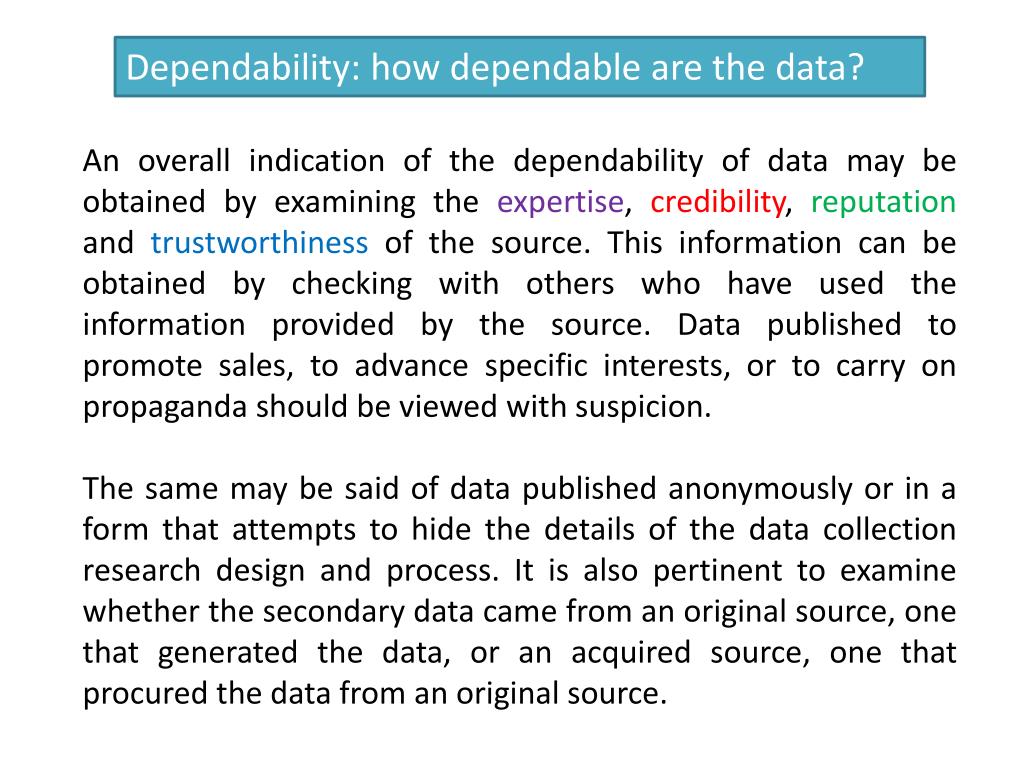 Dependability: how dependable are the data?

An overall indication of the dependability of data may be obtained by examining the expertise, credibility, reputation and trustworthiness of the source. This information can be obtained by checking with others who have used the information provided by the source. Data published to promote sales, to advance specific interests, or to carry on propaganda should be viewed with suspicion.

The same may be said of data published anonymously or in a form that attempts to hide the details of the data collection research design and process. It is also pertinent to examine whether the secondary data came from an original source, one that generated the data, or an acquired source, one that procured the data from an original source.